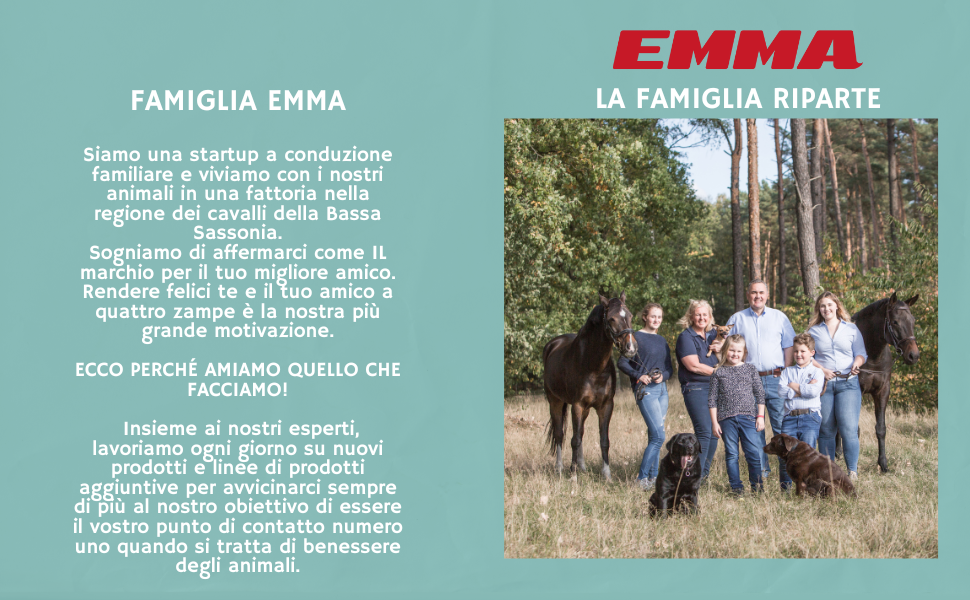 FAMIGLIA EMMA

Siamo una startup a conduzione familiare e viviamo con i nostri animali in una fattoria nella regione dei cavalli della Bassa Sassonia.
Sogniamo di affermarci come IL marchio per il tuo migliore amico. Rendere felici te e il tuo amico a quattro zampe è la nostra più grande motivazione.

ECCO PERCHÉ AMIAMO QUELLO CHE FACCIAMO!

Insieme ai nostri esperti, lavoriamo ogni giorno su nuovi prodotti e linee di prodotti aggiuntive per avvicinarci sempre di più al nostro obiettivo di essere il vostro punto di contatto numero uno quando si tratta di benessere degli animali.

EMMA

LA FAMIGLIA RIPARTE